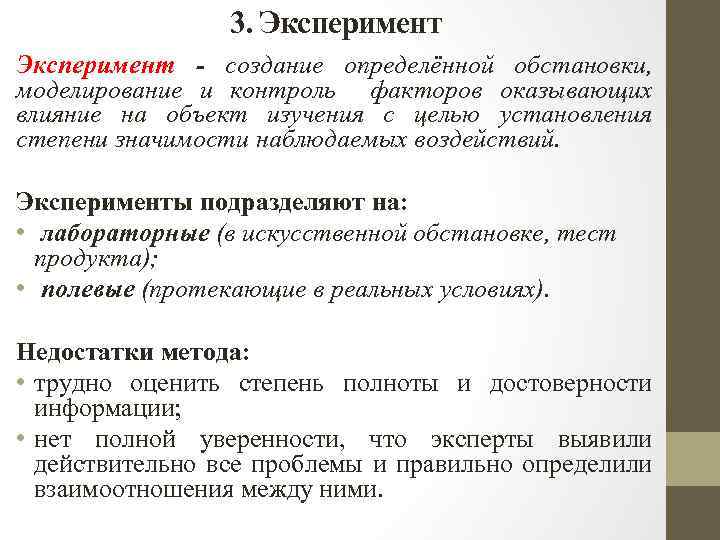 3. Эксперимент

Эксперимент - создание определённой обстановки, моделирование и контроль факторов оказывающих влияние на объект изучения с целью установления степени значимости наблюдаемых воздействий.

Эксперименты подразделяют на:
• лабораторные (в искусственной обстановке, тест продукта);
• полевые (протекающие в реальных условиях).

Недостатки метода:
• трудно оценить степень полноты и достоверности информации;
• нет полной уверенности, что эксперты выявили действительно все проблемы и правильно определили взаимоотношения между ними.